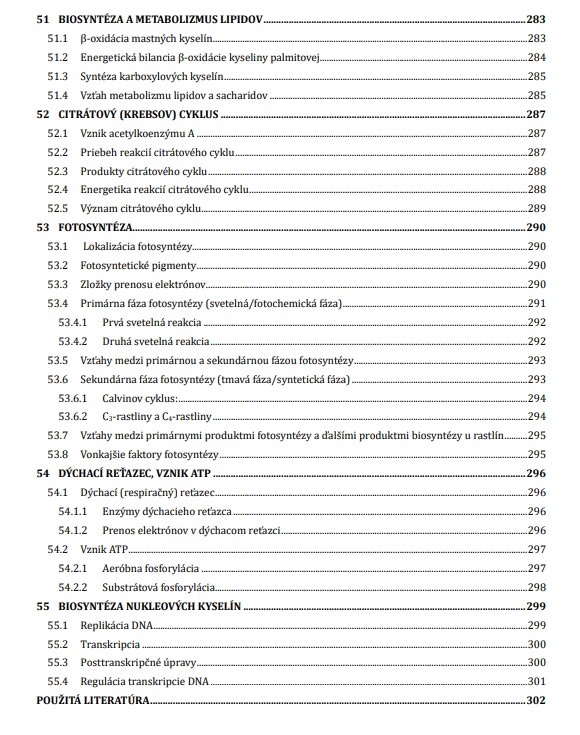 51 BIOSYNTÉZA A METABOLIZMUS LIPIDOV 283
51.1 β-oxidácia mastných kyselín 283
51.2 Energetická bilancia β-oxidácie kyseliny palmitovej 284
51.3 Syntéza karboxylových kyselín 285
51.4 Vzťah metabolizmu lipidov a sacharidov 285
52 CITRÁTOVÝ (KREBSOV) CYKLUS 287
52.1 Vznik acetylkoenzýmu A 287
52.2 Priebeh reakcií citrátového cyklu 287
52.3 Produkty citrátového cyklu 288
52.4 Energetika reakcií citrátového cyklu 288
52.5 Význam citrátového cyklu 289
53 FOTOSYNTÉZA 290
53.1 Lokalizácia fotosyntézy 290
53.2 Fotosyntetické pigmenty 290
53.3 Zložky prenosu elektrónov 290
53.4 Primárna fáza fotosyntézy (svetelná/fotochemická fáza) 291
53.4.1 Prvá svetelná reakcia 292
53.4.2 Druhá svetelná reakcia 292
53.5 Vzťahy medzi primárnou a sekundárnou fázou fotosyntézy 293
53.6 Sekundárna fáza fotosyntézy (tmavá fáza/syntetická fáza) 293
53.6.1 Calvinov cyklus: 294
53.6.2 $C_3$-rastliny a $C_4$-rastliny 294
53.7 Vzťahy medzi primárnymi produktmi fotosyntézy a ďalšími produktmi biosyntézy u rastlín 295
53.8 Vonkajšie faktory fotosyntézy 295
54 DÝCHACÍ REŤAZEC, VZNIK ATP 296
54.1 Dýchací (respiračný) reťazec 296
54.1.1 Enzýmy dýchacieho reťazca 296
54.1.2 Prenos elektrónov v dýchacom reťazci 296
54.2 Vznik ATP 297
54.2.1 Aeróbna fosforylácia 297
54.2.2 Substrátová fosforylácia 298
55 BIOSYNTÉZA NUKLEOVÝCH KYSELÍN 299
55.1 Replikácia DNA 299
55.2 Transkripcia 300
55.3 Posttranskripčné úpravy 300
55.4 Regulácia transkripcie DNA 301
POUŽITÁ LITERATÚRA 302